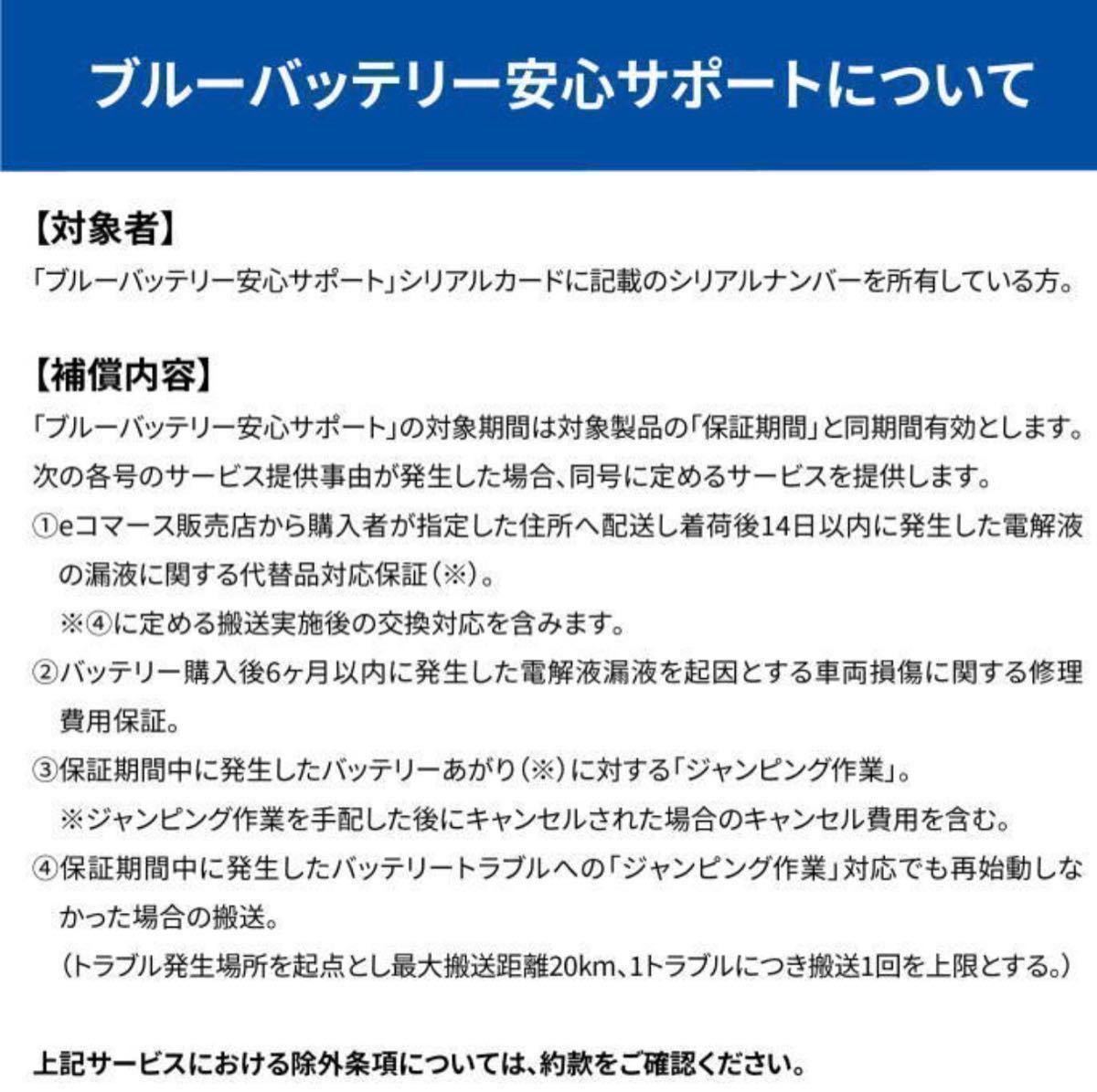 ブルーバッテリー安心サポートについて

【対象者】
「ブルーバッテリー安心サポート」シリアルカードに記載のシリアルナンバーを所有している方。

【補償内容】
「ブルーバッテリー安心サポート」の対象期間は対象製品の「保証期間」と同期間有効とします。
次の各号のサービス提供事由が発生した場合、同号に定めるサービスを提供します。
①eコマース販売店から購入者が指定した住所へ配送し着荷後14日以内に発生した電解液の漏液に関する代替品対応保証（※）。
※④に定める搬送実施後の交換対応を含みます。
②バッテリー購入後6ヶ月以内に発生した電解液漏液を起因とする車両損傷に関する修理費用保証。
③保証期間中に発生したバッテリーあがり（※）に対する「ジャンピング作業」。
※ジャンピング作業を手配した後にキャンセルされた場合のキャンセル費用を含む。
④保証期間中に発生したバッテリートラブルへの「ジャンピング作業」対応でも再始動しなかった場合の搬送。
（トラブル発生場所を起点とし最大搬送距離20km、1トラブルにつき搬送1回を上限とする。）

上記サービスにおける除外条項については、約款をご確認ください。